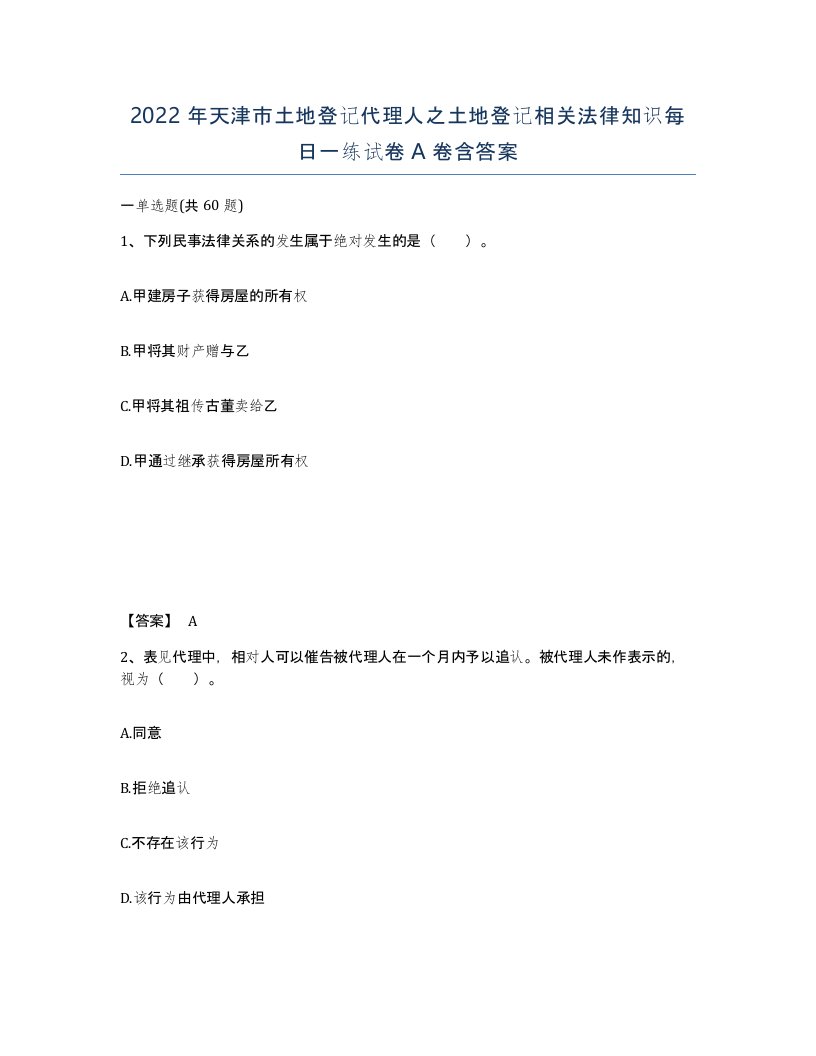 2022年天津市土地登记代理人之土地登记相关法律知识每日一练试卷A卷含答案

一单选题(共60题)

1、下列民事法律关系的发生属于绝对发生的是（　　）。

A.甲建房子获得房屋的所有权

B.甲将其财产赠与乙

C.甲将其祖传古董卖给乙

D.甲通过继承获得房屋所有权

【答案】 A

2、表见代理中，相对人可以催告被代理人在一个月内予以追认。被代理人未作表示的，视为（　　）。

A.同意

B.拒绝追认

C.不存在该行为

D.该行为由代理人承担